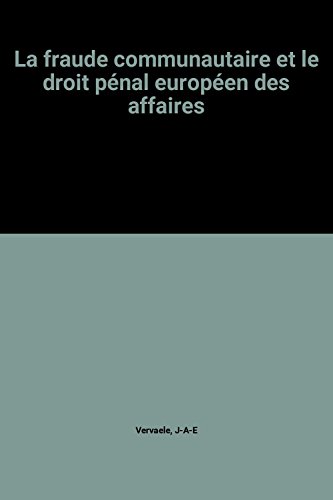 La fraude communautaire et le droit pénal européen des affaires

Vervaele, J-A-E